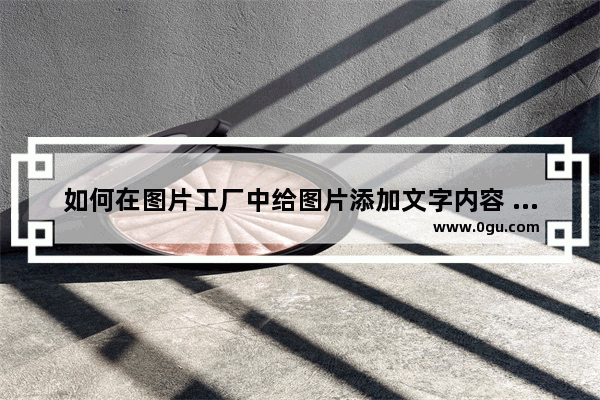 如何在图片工厂中给图片添加文字内容 ...
www.0gu.com